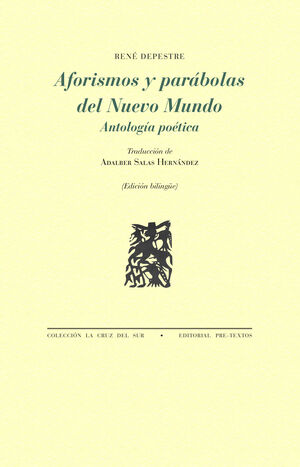 RENÉ DEPESTRE

Aforismos y parábolas del Nuevo Mundo

Antología poética

Traducción de
ADALBER SALAS HERNÁNDEZ

(Edición bilingüe)

COLECCIÓN LA CRUZ DEL SUR • EDITORIAL PRE-TEXTOS